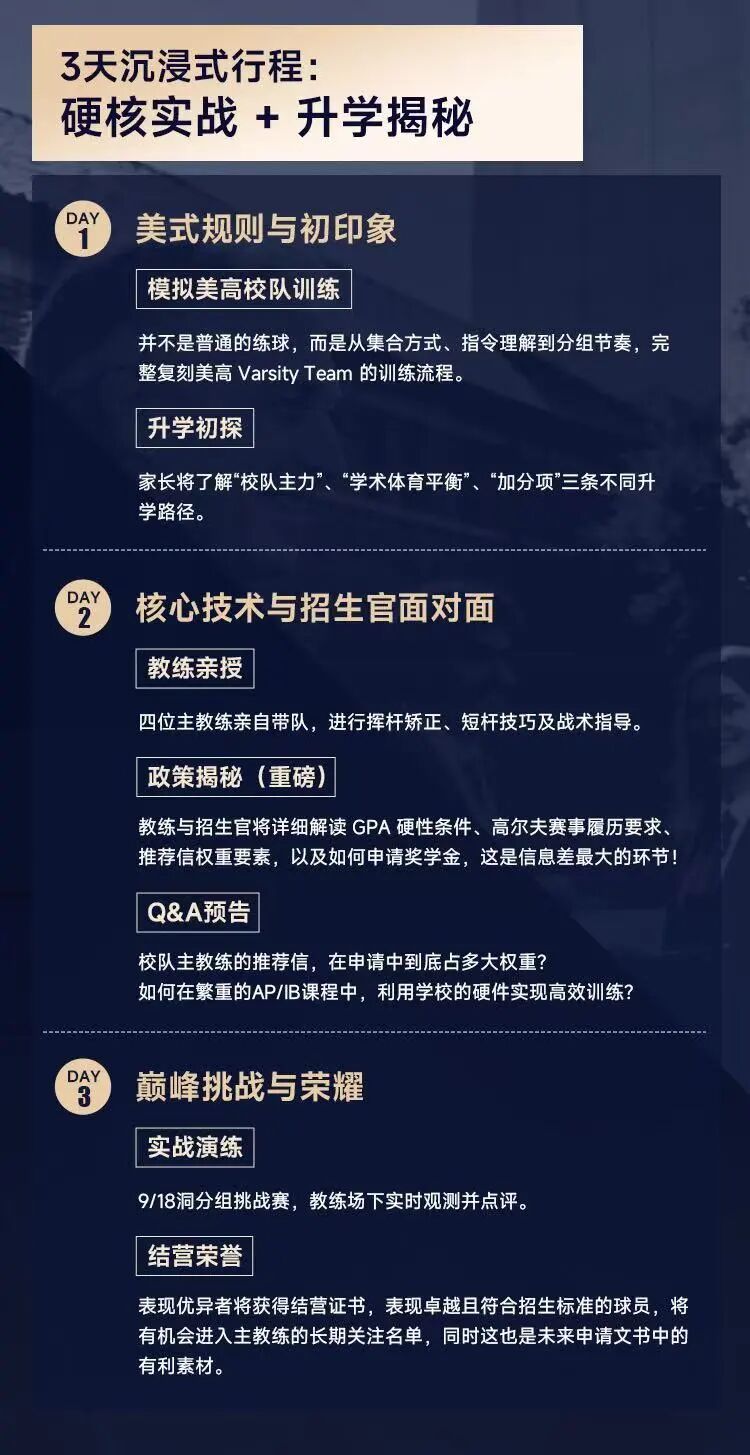 3天沉浸式行程：
硬核实战 + 升学揭秘

DAY 1 美式规则与初印象

模拟美高校队训练

并不是普通的练球，而是从集合方式、指令理解到分组节奏，完整复刻美高 Varsity Team 的训练流程。

升学初探

家长将了解“校队主力”、“学术体育平衡”、“加分项”三条不同升学路径。

DAY 2 核心技术与招生官面对面

教练亲授

四位主教练亲自带队，进行挥杆矫正、短杆技巧及战术指导。

政策揭秘（重磅）

教练与招生官将详细解读 GPA 硬性条件、高尔夫赛事履历要求、推荐信权重要素，以及如何申请奖学金，这是信息差最大的环节！

Q&A预告

校队主教练的推荐信，在申请中到底占多大权重？
如何在繁重的AP/IB课程中，利用学校的硬件实现高效训练？

DAY 3 巅峰挑战与荣耀

实战演练

9/18洞分组挑战赛，教练场下实时观测并点评。

结营荣誉

表现优异者将获得结营证书，表现卓越且符合招生标准的球员，将有机会进入主教练的长期关注名单，同时这也是未来申请文书中的有利素材。